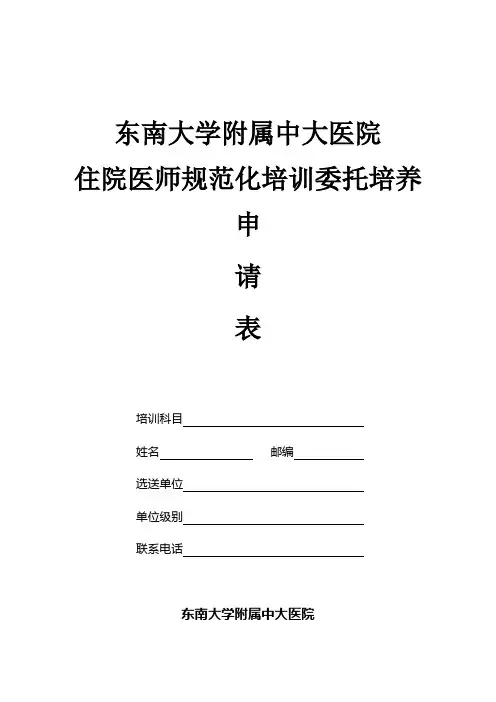 东南大学附属中大医院
住院医师规范化培训委托培养

申

请

表

培训科目

姓名 邮编

选送单位

单位级别

联系电话

东南大学附属中大医院